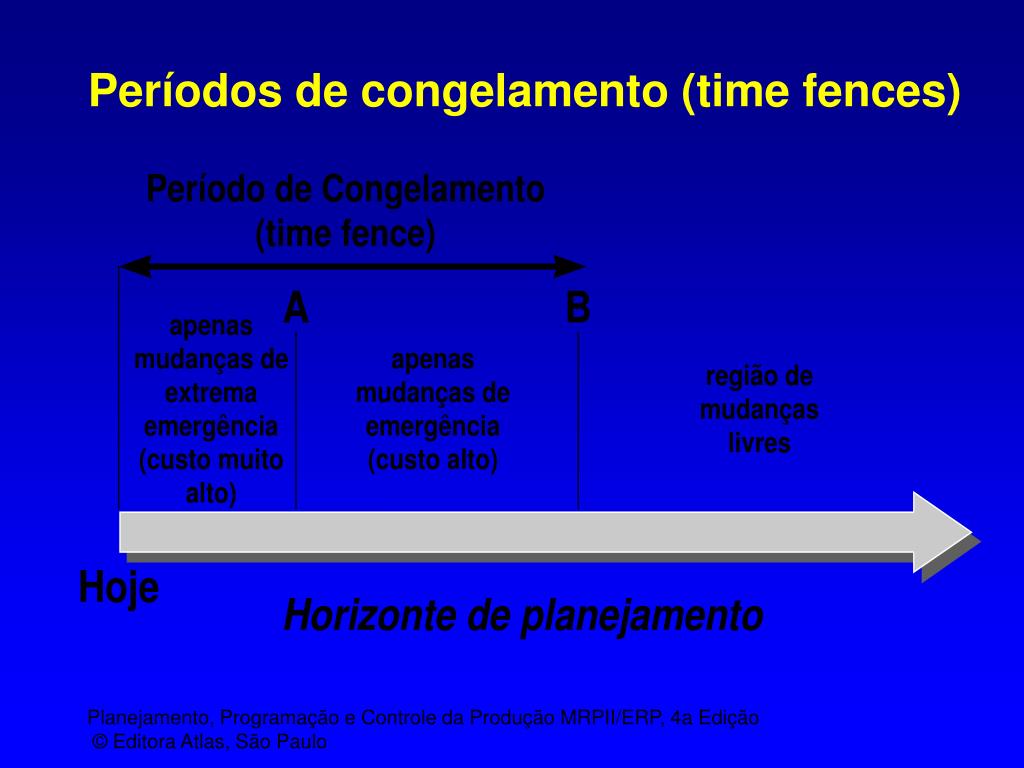 Períodos de congelamento (time fences)

Período de Congelamento
(time fence)

A

B

apenas mudanças de extrema emergência (custo muito alto)

apenas mudanças de emergência (custo alto)

região de mudanças livres

Hoje

Horizonte de planejamento

Planejamento, Programação e Controle da Produção MRPII/ERP, 4a Edição
© Editora Atlas, São Paulo